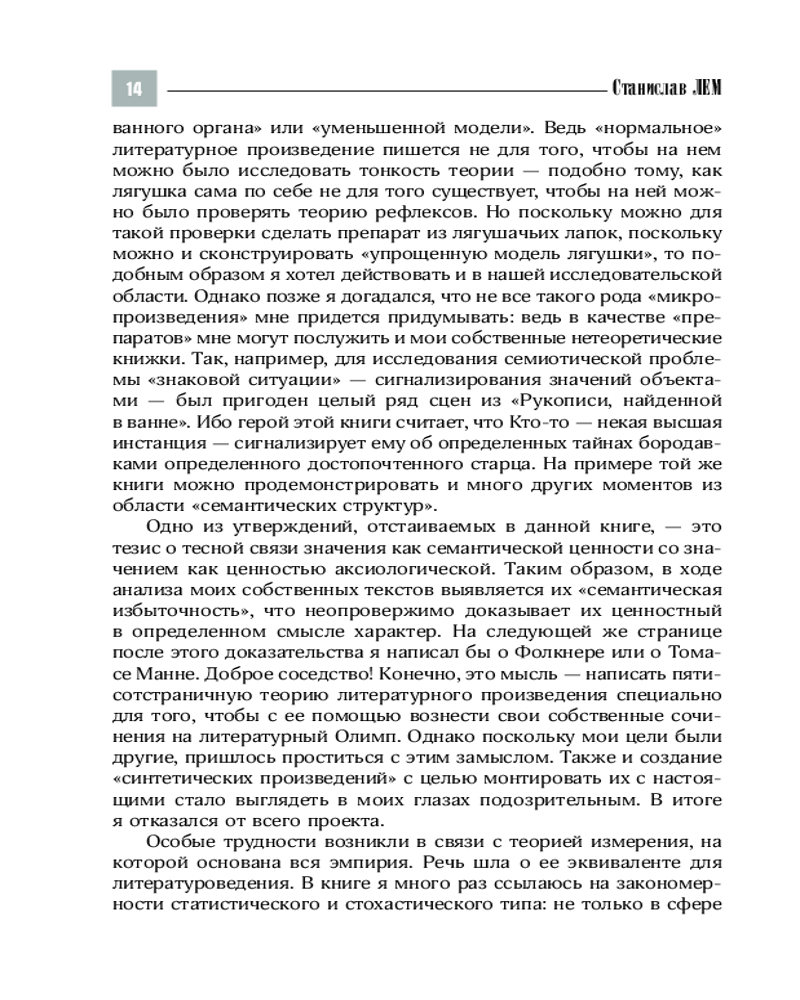 14

Станислав ЛЕМ

ванного органа» или «уменьшенной модели». Ведь «нормальное» литературное произведение пишется не для того, чтобы на нем можно было исследовать тонкость теории — подобно тому, как лягушка сама по себе не для того существует, чтобы на ней можно было проверять теорию рефлексов. Но поскольку можно для такой проверки сделать препарат из лягушачьих лапок, поскольку можно и сконструировать «упрощенную модель лягушки», то подобным образом я хотел действовать и в нашей исследовательской области. Однако позже я догадался, что не все такого рода «микропроизведения» мне придется придумывать: ведь в качестве «препаратов» мне могут послужить и мои собственные нетеоретические книжки. Так, например, для исследования семиотической проблемы «знаковой ситуации» — сигнализирования значений объектами — был пригоден целый ряд сцен из «Рукописи, найденной в ванне». Ибо герой этой книги считает, что Кто-то — некая высшая инстанция — сигнализирует ему об определенных тайнах бородавками определенного достопочтенного старца. На примере той же книги можно продемонстрировать и много других моментов из области «семантических структур».

Одно из утверждений, отстаиваемых в данной книге, — это тезис о тесной связи значения как семантической ценности со значением как ценностью аксиологической. Таким образом, в ходе анализа моих собственных текстов выявляется их «семантическая избыточность», что неопровержимо доказывает их ценностный в определенном смысле характер. На следующей же странице после этого доказательства я написал бы о Фолкнере или о Томасе Манне. Доброе соседство! Конечно, это мысль — написать пятисотстраничную теорию литературного произведения специально для того, чтобы с ее помощью вознести свои собственные сочинения на литературный Олимп. Однако поскольку мои цели были другие, пришлось проститься с этим замыслом. Также и создание «синтетических произведений» с целью монтировать их с настоящими стало выглядеть в моих глазах подозрительным. В итоге я отказался от всего проекта.

Особые трудности возникли в связи с теорией измерения, на которой основана вся эмпирия. Речь шла о ее эквиваленте для литературоведения. В книге я много раз ссылаюсь на закономерности статистического и стохастического типа: не только в сфере